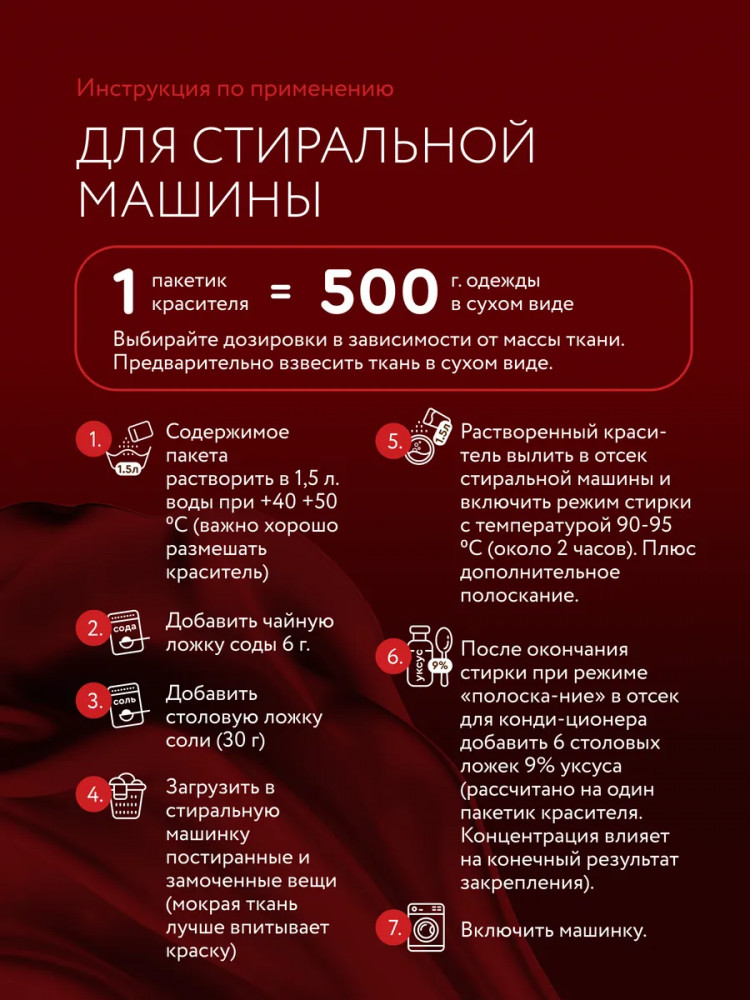 Инструкция по применению

ДЛЯ СТИРАЛЬНОЙ МАШИНЫ

1 пакетик красителя = 500 г. одежды в сухом виде

Выбирайте дозировки в зависимости от массы ткани. Предварительно взвесить ткань в сухом виде.

1. 1.5л Содержимое пакета растворить в 1,5 л. воды при +40 +50 ºС (важно хорошо размешать краситель)

2. сода Добавить чайную ложку соды 6 г.

3. соль Добавить столовую ложку соли (30 г)

4. Загрузить в стиральную машинку постиранные и замоченные вещи (мокрая ткань лучше впитывает краску)

5. 1.5л Растворенный краситель вылить в отсек стиральной машины и включить режим стирки с температурой 90-95 ºС (около 2 часов). Плюс дополнительное полоскание.

6. уксус 9% После окончания стирки при режиме «полоска-ние» в отсек для конди-ционера добавить 6 столовых ложек 9% уксуса (рассчитано на один пакетик красителя. Концентрация влияет на конечный результат закрепления).

7. Включить машинку.